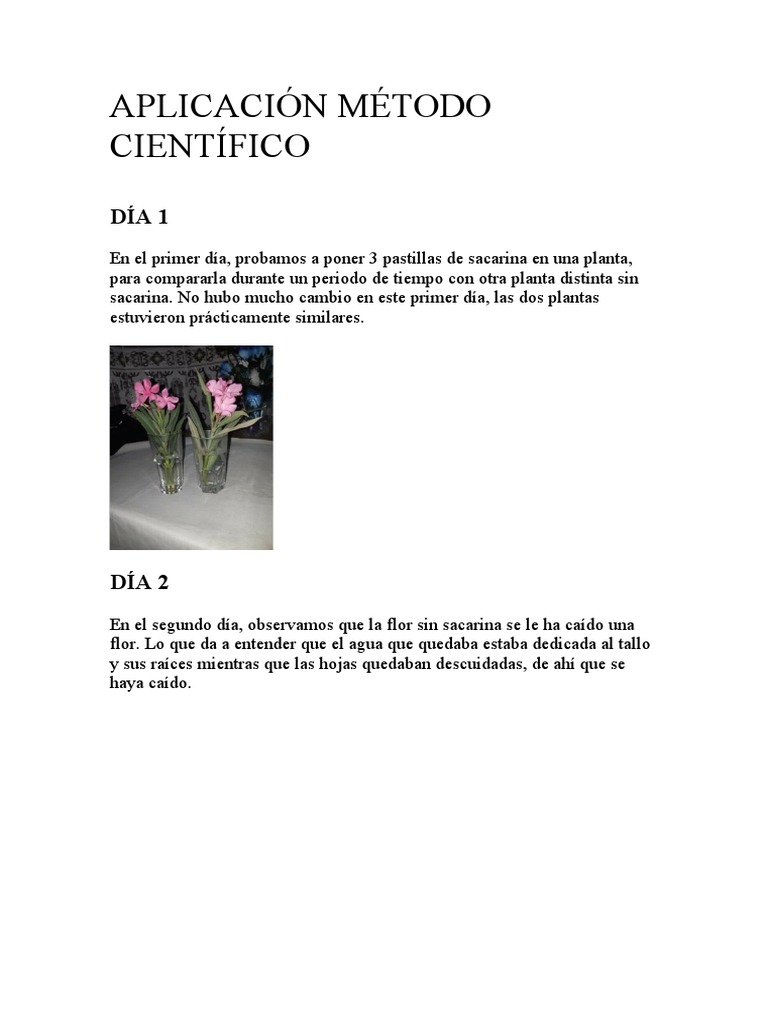 APLICACIÓN MÉTODO CIENTÍFICO

DÍA 1

En el primer día, probamos a poner 3 pastillas de sacarina en una planta, para compararla durante un periodo de tiempo con otra planta distinta sin sacarina. No hubo mucho cambio en este primer día, las dos plantas estuvieron prácticamente similares.

DÍA 2

En el segundo día, observamos que la flor sin sacarina se le ha caído una flor. Lo que da a entender que el agua que quedaba estaba dedicada al tallo y sus raíces mientras que las hojas quedaban descuidadas, de ahí que se haya caído.